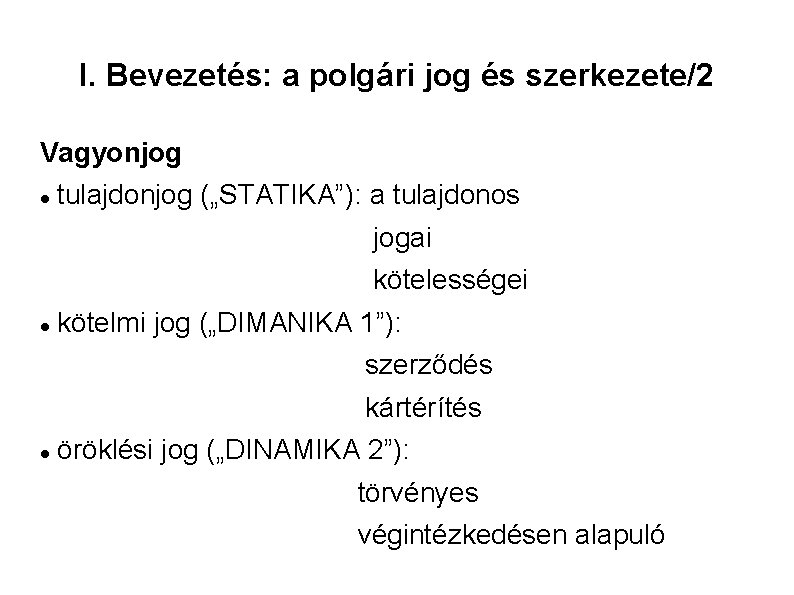 I. Bevezetés: a polgári jog és szerkezete/2

Vagyonjog

• tulajdonjog („STATIKA"): a tulajdonos
jogai
kötelességei

• kötelmi jog („DIMANIKA 1"):
szerződés
kártérítés

• öröklési jog („DINAMIKA 2"):
törvényes
végintézkedésen alapuló